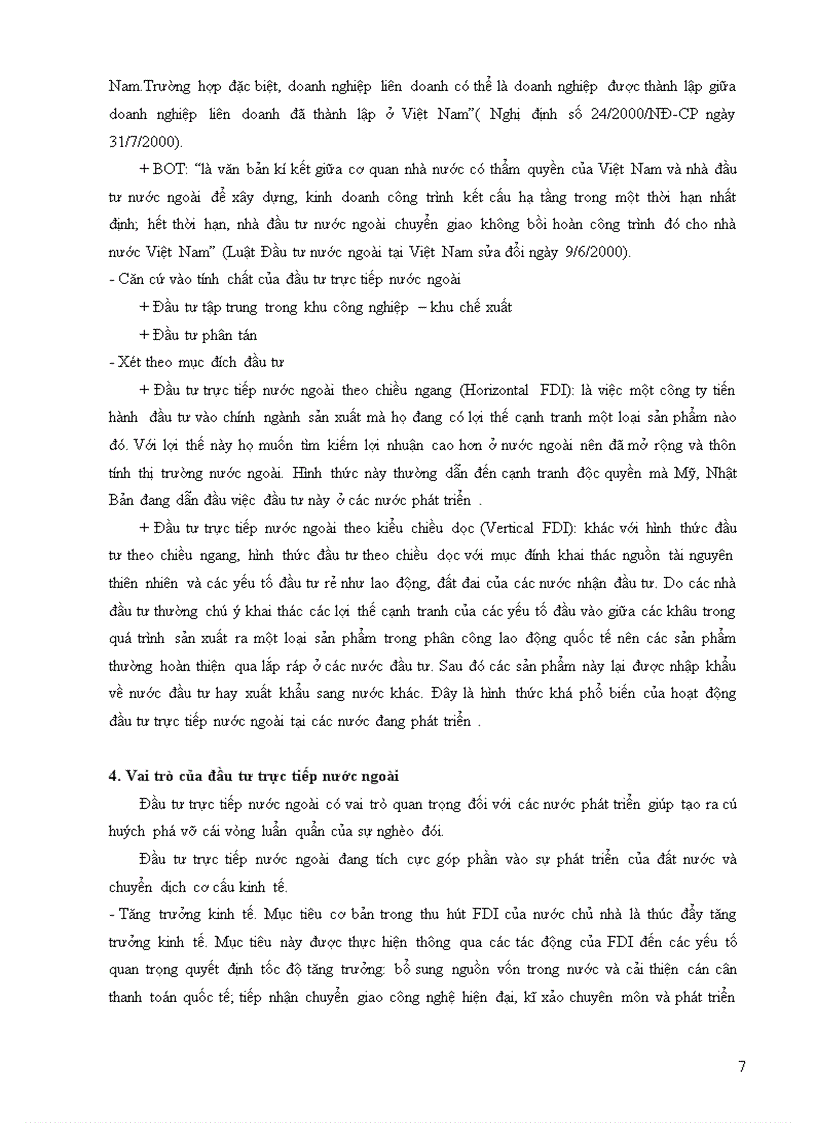 Nam.Trường hợp đặc biệt, doanh nghiệp liên doanh có thể là doanh nghiệp được thành lập giữa doanh nghiệp liên doanh đã thành lập ở Việt Nam"( Nghị định số 24/2000/NĐ-CP ngày 31/7/2000).

+ BOT: "là văn bản kí kết giữa cơ quan nhà nước có thẩm quyền của Việt Nam và nhà đầu tư nước ngoài để xây dựng, kinh doanh công trình kết cấu hạ tầng trong một thời hạn nhất định; hết thời hạn, nhà đầu tư nước ngoài chuyển giao không bồi hoàn công trình đó cho nhà nước Việt Nam" (Luật Đầu tư nước ngoài tại Việt Nam sửa đổi ngày 9/6/2000).

- Căn cứ vào tính chất của đầu tư trực tiếp nước ngoài

+ Đầu tư tập trung trong khu công nghiệp – khu chế xuất

+ Đầu tư phân tán

- Xét theo mục đích đầu tư

+ Đầu tư trực tiếp nước ngoài theo chiều ngang (Horizontal FDI): là việc một công ty tiến hành đầu tư vào chính ngành sản xuất mà họ đang có lợi thế cạnh tranh một loại sản phẩm nào đó. Với lợi thế này họ muốn tìm kiếm lợi nhuận cao hơn ở nước ngoài nên đã mở rộng và thôn tính thị trường nước ngoài. Hình thức này thường dẫn đến cạnh tranh độc quyền mà Mỹ, Nhật Bản đang dẫn đầu việc đầu tư này ở các nước phát triển .

+ Đầu tư trực tiếp nước ngoài theo kiểu chiều dọc (Vertical FDI): khác với hình thức đầu tư theo chiều ngang, hình thức đầu tư theo chiều dọc với mục đính khai thác nguồn tài nguyên thiên nhiên và các yếu tố đầu tư rẻ như lao động, đất đai của các nước nhận đầu tư. Do các nhà đầu tư thường chú ý khai thác các lợi thế cạnh tranh của các yếu tố đầu vào giữa các khâu trong quá trình sản xuất ra một loại sản phẩm trong phân công lao động quốc tế nên các sản phẩm thường hoàn thiện qua lắp ráp ở các nước đầu tư. Sau đó các sản phẩm này lại được nhập khẩu về nước đầu tư hay xuất khẩu sang nước khác. Đây là hình thức khá phổ biến của hoạt động đầu tư trực tiếp nước ngoài tại các nước đang phát triển .

4. Vai trò của đầu tư trực tiếp nước ngoài

Đầu tư trực tiếp nước ngoài có vai trò quan trọng đối với các nước phát triển giúp tạo ra cú huých phá vỡ cái vòng luẩn quẩn của sự nghèo đói.

Đầu tư trực tiếp nước ngoài đang tích cực góp phần vào sự phát triển của đất nước và chuyển dịch cơ cấu kinh tế.

- Tăng trưởng kinh tế. Mục tiêu cơ bản trong thu hút FDI của nước chủ nhà là thúc đẩy tăng trưởng kinh tế. Mục tiêu này được thực hiện thông qua các tác động của FDI đến các yếu tố quan trọng quyết định tốc độ tăng trưởng: bổ sung nguồn vốn trong nước và cải thiện cán cân thanh toán quốc tế; tiếp nhận chuyển giao công nghệ hiện đại, kĩ xảo chuyên môn và phát triển

7